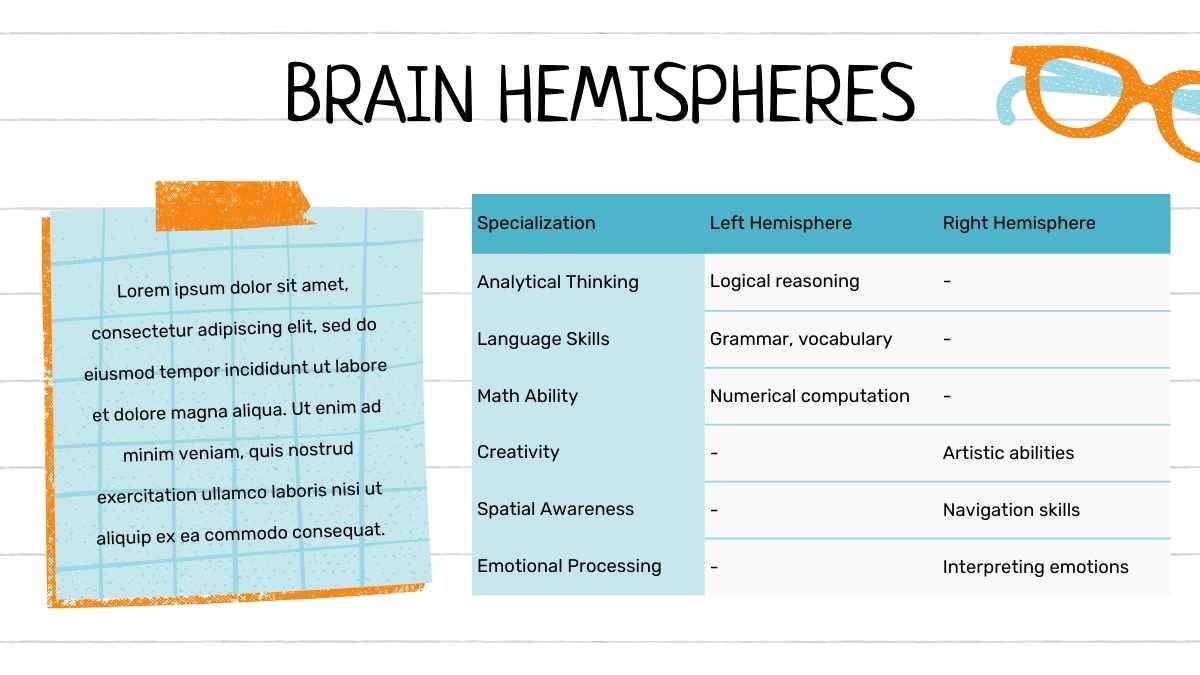 BRAIN HEMISPHERES

Lorem ipsum dolor sit amet, consectetur adipiscing elit, sed do eiusmod tempor incididunt ut labore et dolore magna aliqua. Ut enim ad minim veniam, quis nostrud exercitation ullamco laboris nisi ut aliquip ex ea commodo consequat.

| Specialization | Left Hemisphere | Right Hemisphere |
|---|---|---|
| Analytical Thinking | Logical reasoning | - |
| Language Skills | Grammar, vocabulary | - |
| Math Ability | Numerical computation | - |
| Creativity | - | Artistic abilities |
| Spatial Awareness | - | Navigation skills |
| Emotional Processing | - | Interpreting emotions |